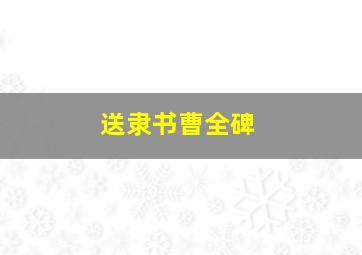 送隶书曹全碑